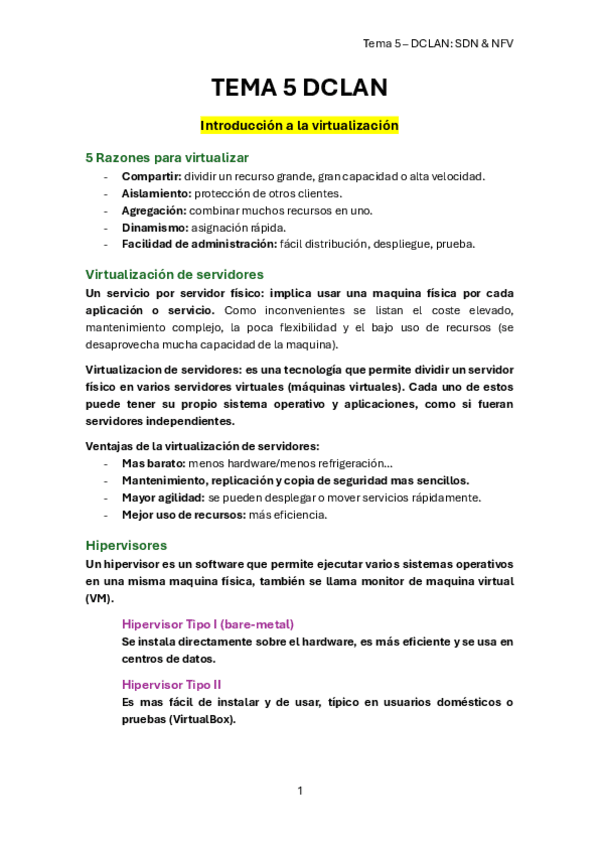 Tema 5 – DCLAN: SDN & NFV

TEMA 5 DCLAN

Introducción a la virtualización

5 Razones para virtualizar
- Compartir: dividir un recurso grande, gran capacidad o alta velocidad.
- Aislamiento: protección de otros clientes.
- Agregación: combinar muchos recursos en uno.
- Dinamismo: asignación rápida.
- Facilidad de administración: fácil distribución, despliegue, prueba.

Virtualización de servidores
Un servicio por servidor físico: implica usar una maquina física por cada aplicación o servicio. Como inconvenientes se listan el coste elevado, mantenimiento complejo, la poca flexibilidad y el bajo uso de recursos (se desaprovecha mucha capacidad de la maquina).

Virtualizacion de servidores: es una tecnología que permite dividir un servidor físico en varios servidores virtuales (máquinas virtuales). Cada uno de estos puede tener su propio sistema operativo y aplicaciones, como si fueran servidores independientes.

Ventajas de la virtualización de servidores:
- Mas barato: menos hardware/menos refrigeración...
- Mantenimiento, replicación y copia de seguridad mas sencillos.
- Mayor agilidad: se pueden desplegar o mover servicios rápidamente.
- Mejor uso de recursos: más eficiencia.

Hipervisores
Un hipervisor es un software que permite ejecutar varios sistemas operativos en una misma maquina física, también se llama monitor de maquina virtual (VM).

Hipervisor Tipo I (bare-metal)
Se instala directamente sobre el hardware, es más eficiente y se usa en centros de datos.

Hipervisor Tipo II
Es mas fácil de instalar y de usar, típico en usuarios domésticos o pruebas (VirtualBox).

1